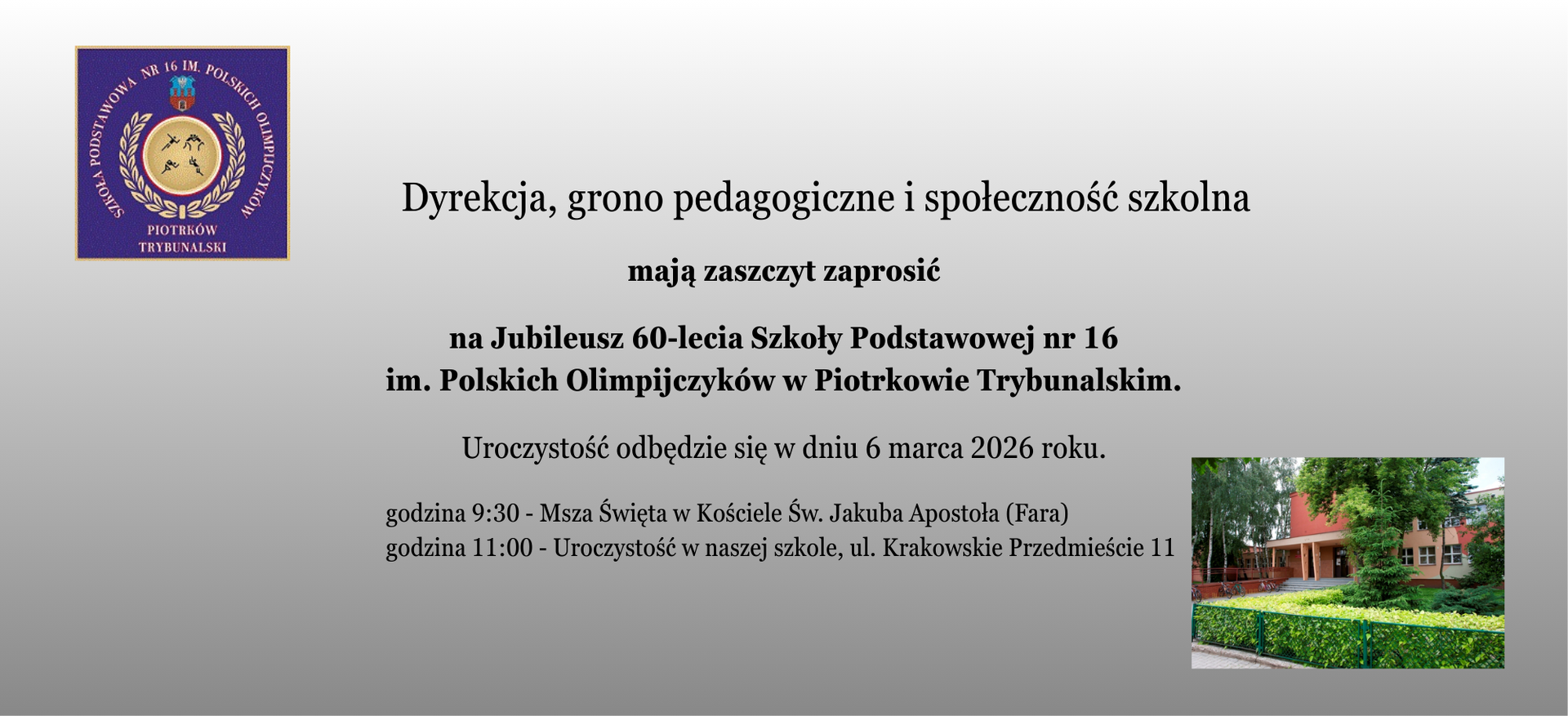 SZKOŁA PODSTAWOWA NR 16 IM. POLSKICH OLIMPIJCZYKÓW
PIOTRKÓW TRYBUNALSKI

Dyrekcja, grono pedagogiczne i społeczność szkolna

mają zaszczyt zaprosić

na Jubileusz 60-lecia Szkoły Podstawowej nr 16
im. Polskich Olimpijczyków w Piotrkowie Trybunalskim.

Uroczystość odbędzie się w dniu 6 marca 2026 roku.

godzina 9:30 - Msza Święta w Kościele Św. Jakuba Apostoła (Fara)
godzina 11:00 - Uroczystość w naszej szkole, ul. Krakowskie Przedmieście 11